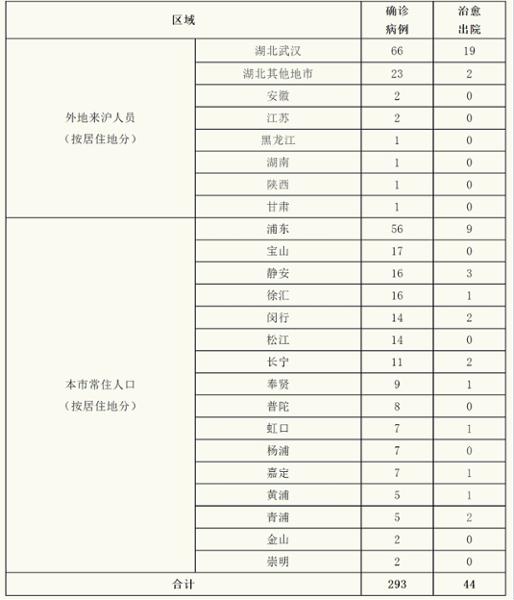 | 区域 | | 确诊病例 | 治愈出院 |
|---|---|---|---|
| 外地来沪人员（按居住地分） | 湖北武汉 | 66 | 19 |
| | 湖北其他地市 | 23 | 2 |
| | 安徽 | 2 | 0 |
| | 江苏 | 2 | 0 |
| | 黑龙江 | 1 | 0 |
| | 湖南 | 1 | 0 |
| | 陕西 | 1 | 0 |
| | 甘肃 | 1 | 0 |
| 本市常住人口（按居住地分） | 浦东 | 56 | 9 |
| | 宝山 | 17 | 0 |
| | 静安 | 16 | 3 |
| | 徐汇 | 16 | 1 |
| | 闵行 | 14 | 2 |
| | 松江 | 14 | 0 |
| | 长宁 | 11 | 2 |
| | 奉贤 | 9 | 1 |
| | 普陀 | 8 | 0 |
| | 虹口 | 7 | 1 |
| | 杨浦 | 7 | 0 |
| | 嘉定 | 7 | 1 |
| | 黄浦 | 5 | 1 |
| | 青浦 | 5 | 2 |
| | 金山 | 2 | 0 |
| | 崇明 | 2 | 0 |
| 合计 | | 293 | 44 |